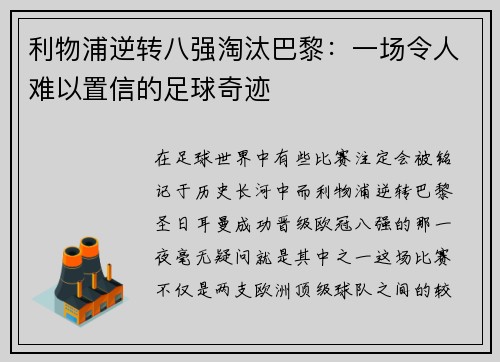 利物浦逆转八强淘汰巴黎：一场令人难以置信的足球奇迹

在足球世界中有些比赛注定会被铭记于历史长河中而利物浦逆转巴黎圣日耳曼成功晋级欧冠八强的那一夜毫无疑问就是其中之一这场比赛不仅是两支欧洲顶级球队之间的较